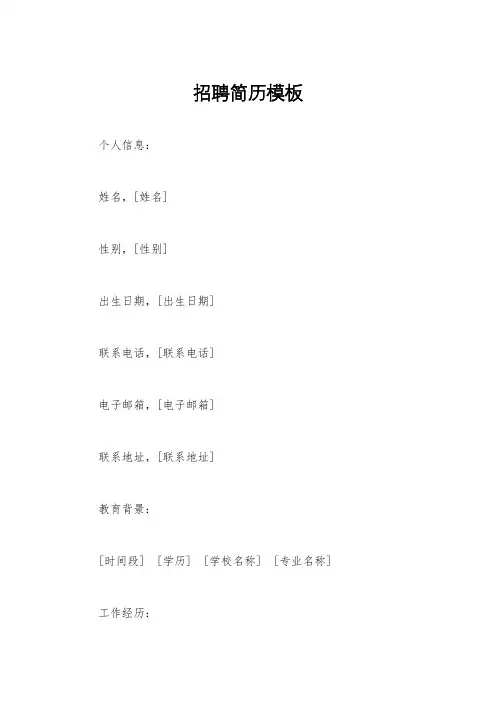 招聘简历模板

个人信息：

姓名，[姓名]

性别，[性别]

出生日期，[出生日期]

联系电话，[联系电话]

电子邮箱，[电子邮箱]

联系地址，[联系地址]

教育背景：

[时间段] [学历] [学校名称] [专业名称]

工作经历：